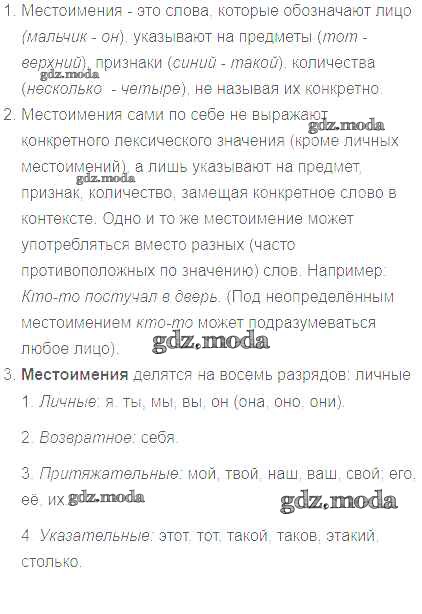 1. Местоимения - это слова, которые обозначают лицо (мальчик - он), указывают на предметы (тот - верхний), признаки (синий - такой), количества (несколько - четыре), не называя их конкретно.

2. Местоимения сами по себе не выражают конкретного лексического значения (кроме личных местоимений), а лишь указывают на предмет, признак, количество, замещая конкретное слово в контексте. Одно и то же местоимение может употребляться вместо разных (часто противоположных по значению) слов. Например: Кто-то постучал в дверь. (Под неопределённым местоимением кто-то может подразумеваться любое лицо).

3. Местоимения делятся на восемь разрядов: личные

1. Личные: я, ты, мы, вы, он (она, оно, они).

2. Возвратное: себя.

3. Притяжательные: мой, твой, наш, ваш, свой; его, её, их.

4. Указательные: этот, тот, такой, таков, этакий, столько.

gdz.moda